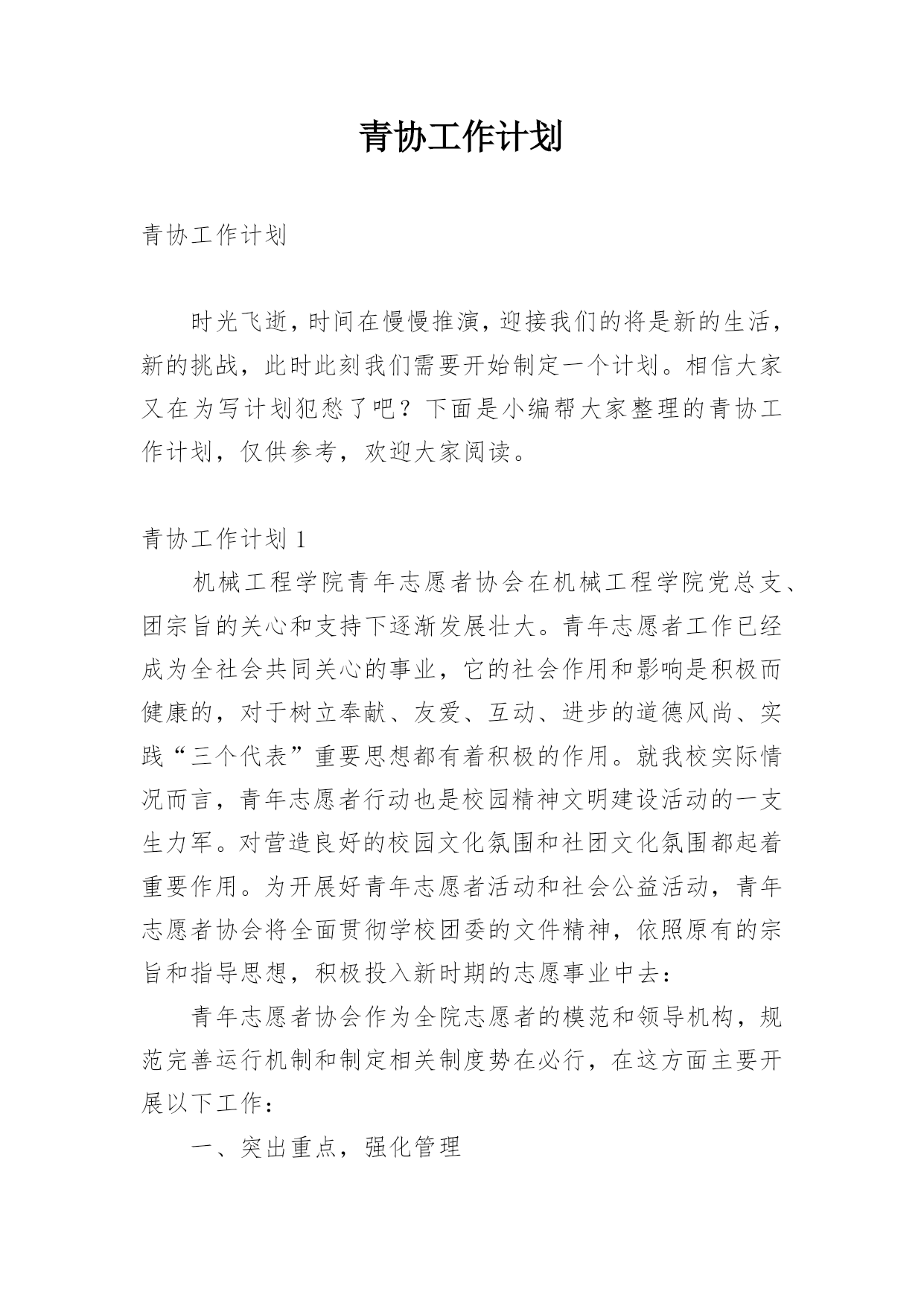 青协工作计划

青协工作计划

时光飞逝，时间在慢慢推演，迎接我们的将是新的生活，新的挑战，此时此刻我们需要开始制定一个计划。相信大家又在为写计划犯愁了吧？下面是小编帮大家整理的青协工作计划，仅供参考，欢迎大家阅读。

青协工作计划 1

机械工程学院青年志愿者协会在机械工程学院党总支、团宗旨的关心和支持下逐渐发展壮大。青年志愿者工作已经成为全社会共同关心的事业，它的社会作用和影响是积极而健康的，对于树立奉献、友爱、互动、进步的道德风尚、实践“三个代表”重要思想都有着积极的作用。就我校实际情况而言，青年志愿者行动也是校园精神文明建设活动的一支生力军。对营造良好的校园文化氛围和社团文化氛围都起着重要作用。为开展好青年志愿者活动和社会公益活动，青年志愿者协会将全面贯彻学校团委的文件精神，依照原有的宗旨和指导思想，积极投入新时期的志愿事业中去：

青年志愿者协会作为全院志愿者的模范和领导机构，规范完善运行机制和制定相关制度势在必行，在这方面主要开展以下工作：

一、突出重点，强化管理